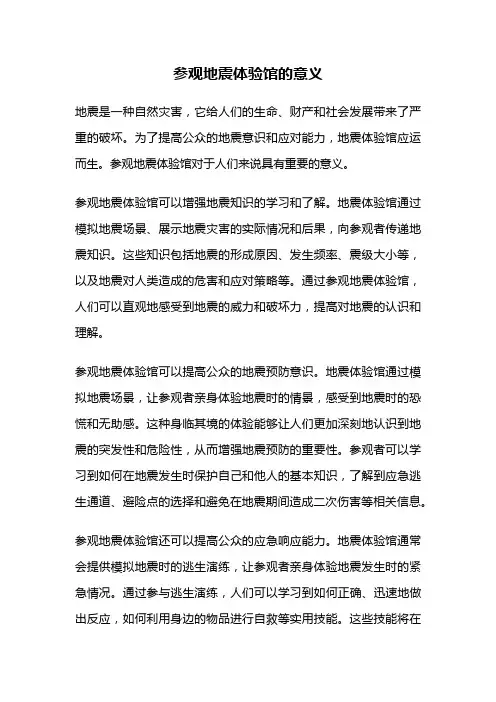 参观地震体验馆的意义

地震是一种自然灾害，它给人们的生命、财产和社会发展带来了严重的破坏。为了提高公众的地震意识和应对能力，地震体验馆应运而生。参观地震体验馆对于人们来说具有重要的意义。

参观地震体验馆可以增强地震知识的学习和了解。地震体验馆通过模拟地震场景、展示地震灾害的实际情况和后果，向参观者传递地震知识。这些知识包括地震的形成原因、发生频率、震级大小等，以及地震对人类造成的危害和应对策略等。通过参观地震体验馆，人们可以直观地感受到地震的威力和破坏力，提高对地震的认识和理解。

参观地震体验馆可以提高公众的地震预防意识。地震体验馆通过模拟地震场景，让参观者亲身体验地震时的情景，感受到地震时的恐慌和无助感。这种身临其境的体验能够让人们更加深刻地认识到地震的突发性和危险性，从而增强地震预防的重要性。参观者可以学习到如何在地震发生时保护自己和他人的基本知识，了解到应急逃生通道、避险点的选择和避免在地震期间造成二次伤害等相关信息。

参观地震体验馆还可以提高公众的应急响应能力。地震体验馆通常会提供模拟地震时的逃生演练，让参观者亲身体验地震发生时的紧急情况。通过参与逃生演练，人们可以学习到如何正确、迅速地做出反应，如何利用身边的物品进行自救等实用技能。这些技能将在